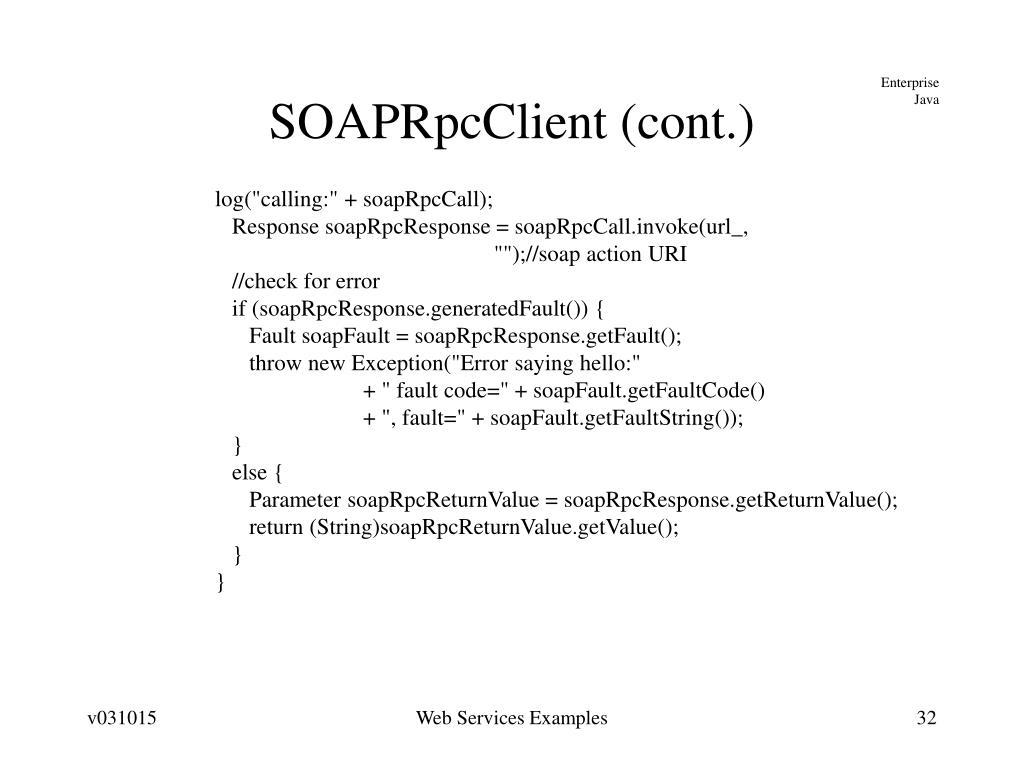 Enterprise
Java

SOAPRpcClient (cont.)

log("calling:" + soapRpcCall);
Response soapRpcResponse = soapRpcCall.invoke(url_,
"");//soap action URI
//check for error
if (soapRpcResponse.generatedFault()) {
Fault soapFault = soapRpcResponse.getFault();
throw new Exception("Error saying hello:"
+ " fault code=" + soapFault.getFaultCode()
+ ", fault=" + soapFault.getFaultString());
}
else {
Parameter soapRpcReturnValue = soapRpcResponse.getReturnValue();
return (String)soapRpcReturnValue.getValue();
}
}

v031015

Web Services Examples

32